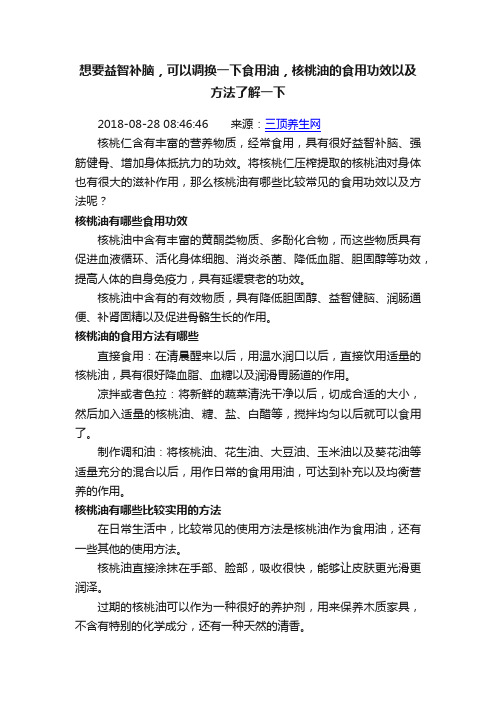 想要益智补脑，可以调换一下食用油，核桃油的食用功效以及方法了解一下

2018-08-28 08:46:46　来源：三顶养生网

核桃仁含有丰富的营养物质，经常食用，具有很好益智补脑、强筋健骨、增加身体抵抗力的功效。将核桃仁压榨提取的核桃油对身体也有很大的滋补作用，那么核桃油有哪些比较常见的食用功效以及方法呢？

核桃油有哪些食用功效

核桃油中含有丰富的黄酮类物质、多酚化合物，而这些物质具有促进血液循环、活化身体细胞、消炎杀菌、降低血脂、胆固醇等功效，提高人体的自身免疫力，具有延缓衰老的功效。

核桃油中含有的有效物质，具有降低胆固醇、益智健脑、润肠通便、补肾固精以及促进骨骼生长的作用。

核桃油的食用方法有哪些

直接食用：在清晨醒来以后，用温水润口以后，直接饮用适量的核桃油，具有很好降血脂、血糖以及润滑胃肠道的作用。

凉拌或者色拉：将新鲜的蔬菜清洗干净以后，切成合适的大小，然后加入适量的核桃油、糖、盐、白醋等，搅拌均匀以后就可以食用了。

制作调和油：将核桃油、花生油、大豆油、玉米油以及葵花油等适量充分的混合以后，用作日常的食用用油，可达到补充以及均衡营养的作用。

核桃油有哪些比较实用的方法

在日常生活中，比较常见的使用方法是核桃油作为食用油，还有一些其他的使用方法。

核桃油直接涂抹在手部、脸部，吸收很快，能够让皮肤更光滑更润泽。

过期的核桃油可以作为一种很好的养护剂，用来保养木质家具，不含有特别的化学成分，还有一种天然的清香。